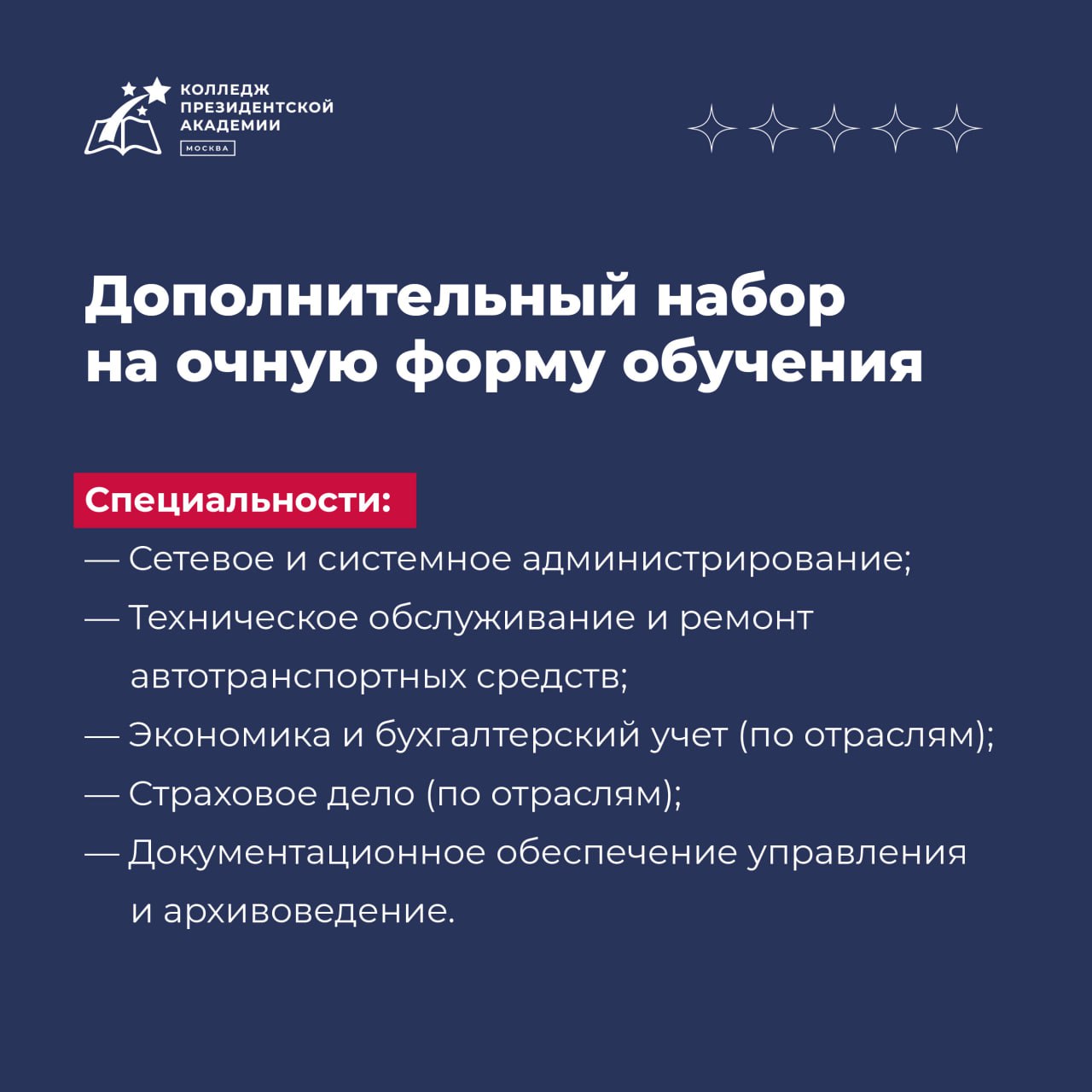 КОЛЛЕДЖ
ПРЕЗИДЕНТСКОЙ
АКАДЕМИИ
МОСКВА

Дополнительный набор на очную форму обучения

Специальности:
— Сетевое и системное администрирование;
— Техническое обслуживание и ремонт автотранспортных средств;
— Экономика и бухгалтерский учет (по отраслям);
— Страховое дело (по отраслям);
— Документационное обеспечение управления и архивоведение.